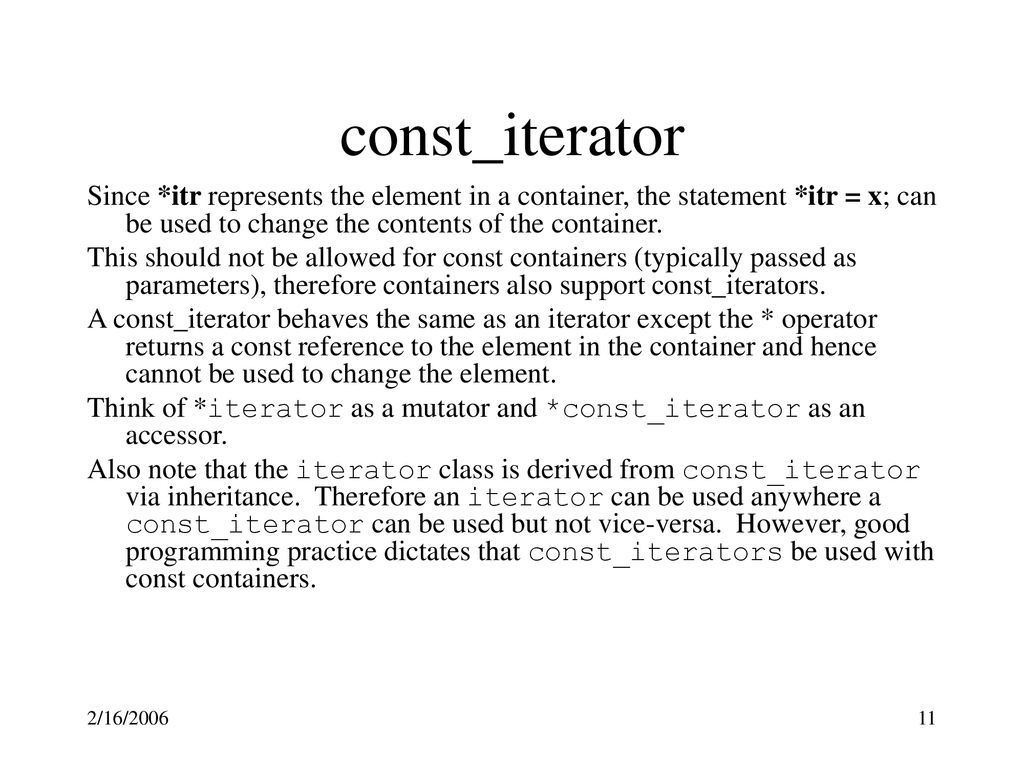 const_iterator

Since *itr represents the element in a container, the statement *itr = x; can be used to change the contents of the container.

This should not be allowed for const containers (typically passed as parameters), therefore containers also support const_iterators.

A const_iterator behaves the same as an iterator except the * operator returns a const reference to the element in the container and hence cannot be used to change the element.

Think of *iterator as a mutator and *const_iterator as an accessor.

Also note that the iterator class is derived from const_iterator via inheritance. Therefore an iterator can be used anywhere a const_iterator can be used but not vice-versa. However, good programming practice dictates that const_iterators be used with const containers.

2/16/2006

11